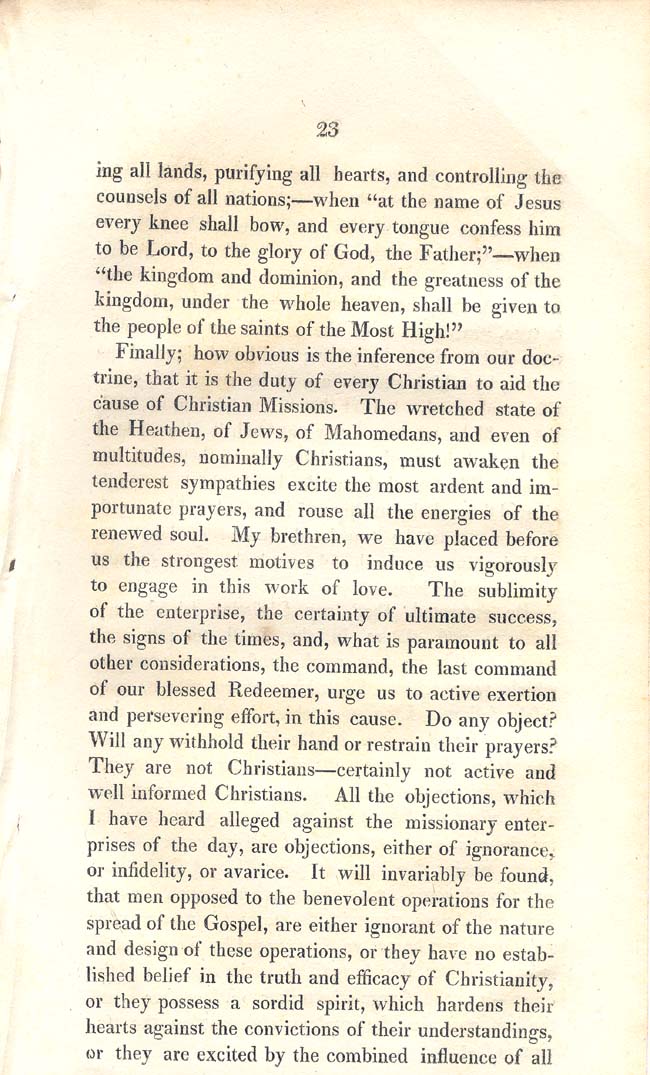 23

ing all lands, purifying all hearts, and controlling the counsels of all nations;—when "at the name of Jesus every knee shall bow, and every tongue confess him to be Lord, to the glory of God, the Father;"—when "the kingdom and dominion, and the greatness of the kingdom, under the whole heaven, shall be given to the people of the saints of the Most High!"

Finally; how obvious is the inference from our doctrine, that it is the duty of every Christian to aid the cause of Christian Missions. The wretched state of the Heathen, of Jews, of Mahomedans, and even of multitudes, nominally Christians, must awaken the tenderest sympathies excite the most ardent and importunate prayers, and rouse all the energies of the renewed soul. My brethren, we have placed before us the strongest motives to induce us vigorously to engage in this work of love. The sublimity of the enterprise, the certainty of ultimate success, the signs of the times, and, what is paramount to all other considerations, the command, the last command of our blessed Redeemer, urge us to active exertion and persevering effort, in this cause. Do any object? Will any withhold their hand or restrain their prayers? They are not Christians—certainly not active and well informed Christians. All the objections, which I have heard alleged against the missionary enterprises of the day, are objections, either of ignorance, or infidelity, or avarice. It will invariably be found, that men opposed to the benevolent operations for the spread of the Gospel, are either ignorant of the nature and design of these operations, or they have no established belief in the truth and efficacy of Christianity, or they possess a sordid spirit, which hardens their hearts against the convictions of their understandings, or they are excited by the combined influence of all